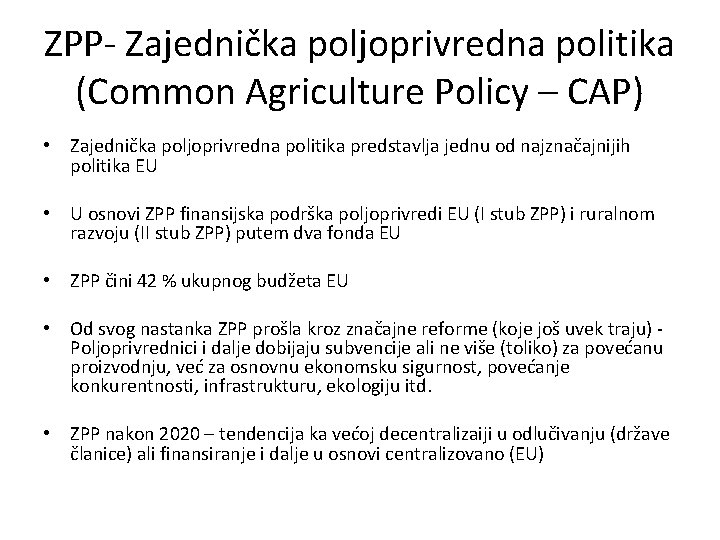 ZPP- Zajednička poljoprivredna politika (Common Agriculture Policy – CAP)

• Zajednička poljoprivredna politika predstavlja jednu od najznačajnijih politika EU

• U osnovi ZPP finansijska podrška poljoprivredi EU (I stub ZPP) i ruralnom razvoju (II stub ZPP) putem dva fonda EU

• ZPP čini 42 % ukupnog budžeta EU

• Od svog nastanka ZPP prošla kroz značajne reforme (koje još uvek traju) - Poljoprivrednici i dalje dobijaju subvencije ali ne više (toliko) za povećanu proizvodnju, već za osnovnu ekonomsku sigurnost, povećanje konkurentnosti, infrastrukturu, ekologiju itd.

• ZPP nakon 2020 – tendencija ka većoj decentralizaiji u odlučivanju (države članice) ali finansiranje i dalje u osnovi centralizovano (EU)